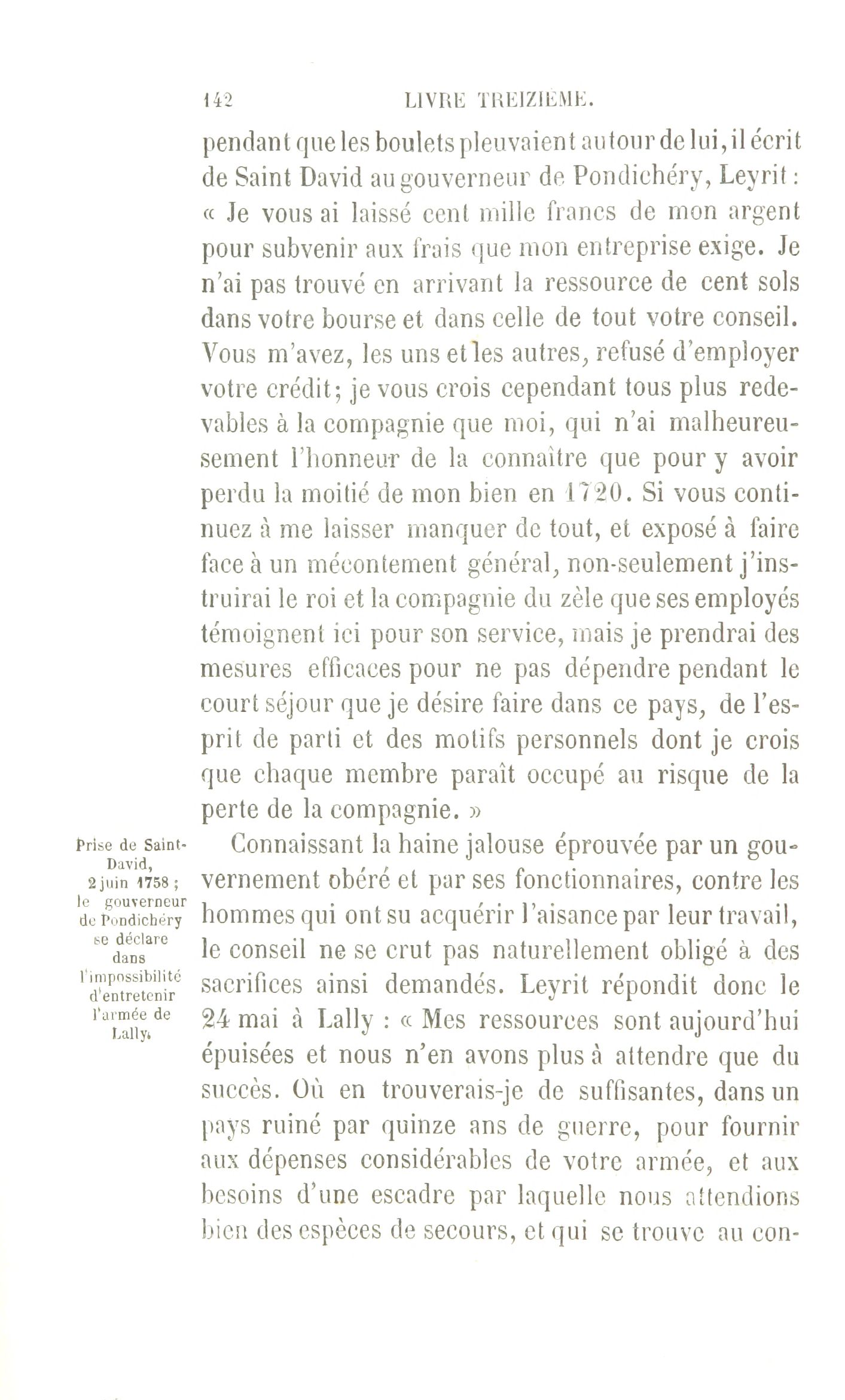 142 LIVRE TREIZIÈME.

pendant que les boulets pleuvaient autour de lui, il écrit de Saint David au gouverneur de Pondichéry, Leyrit : « Je vous ai laissé cent mille francs de mon argent pour subvenir aux frais que mon entreprise exige. Je n'ai pas trouvé en arrivant la ressource de cent sols dans votre bourse et dans celle de tout votre conseil. Vous m'avez, les uns et les autres, refusé d'employer votre crédit; je vous crois cependant tous plus redevables à la compagnie que moi, qui n'ai malheureusement l'honneur de la connaître que pour y avoir perdu la moitié de mon bien en 1720. Si vous continuez à me laisser manquer de tout, et exposé à faire face à un mécontement général, non-seulement j'instruirai le roi et la compagnie du zèle que ses employés témoignent ici pour son service, mais je prendrai des mesures efficaces pour ne pas dépendre pendant le court séjour que je désire faire dans ce pays, de l'esprit de parti et des motifs personnels dont je crois que chaque membre paraît occupé au risque de la perte de la compagnie. »

Prise de Saint-David, 2 juin 1758 ; le gouverneur de Pondichéry se déclare dans l'impossibilité d'entretenir l'armée de Lally.

Connaissant la haine jalouse éprouvée par un gouvernement obéré et par ses fonctionnaires, contre les hommes qui ont su acquérir l'aisance par leur travail, le conseil ne se crut pas naturellement obligé à des sacrifices ainsi demandés. Leyrit répondit donc le 24 mai à Lally : « Mes ressources sont aujourd'hui épuisées et nous n'en avons plus à attendre que du succès. Où en trouverais-je de suffisantes, dans un pays ruiné par quinze ans de guerre, pour fournir aux dépenses considérables de votre armée, et aux besoins d'une escadre par laquelle nous attendions bien des espèces de secours, et qui se trouve au con-